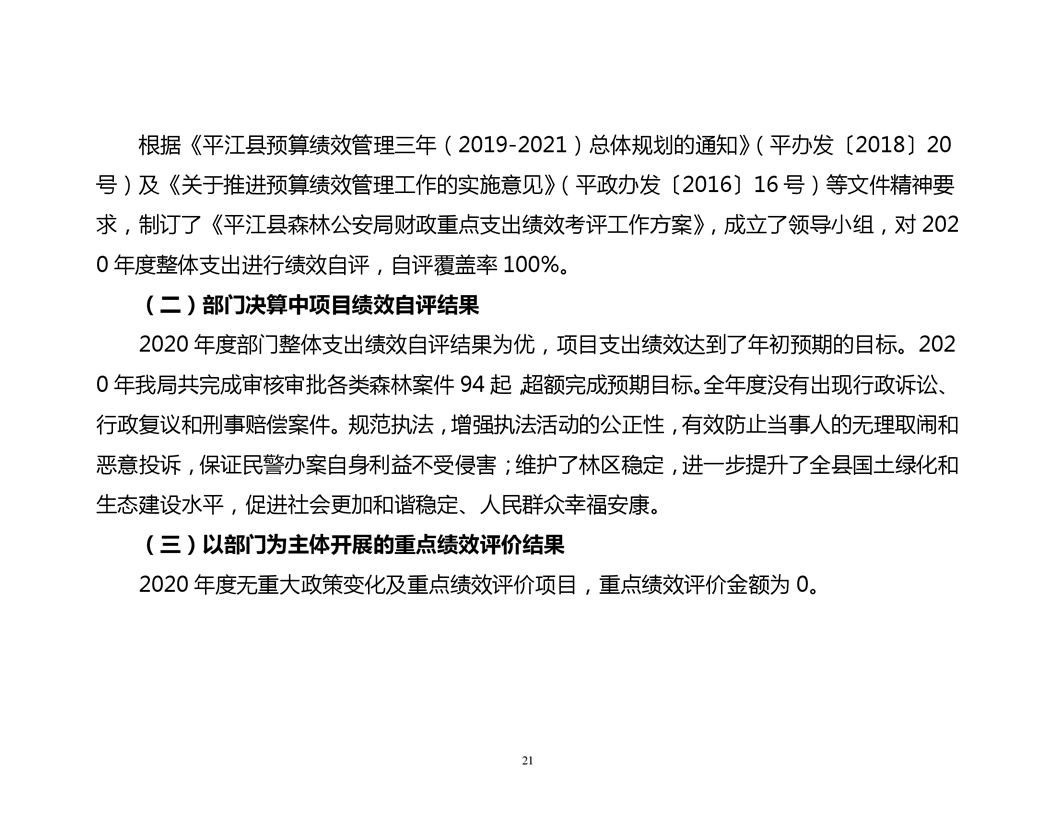 根据《平江县预算绩效管理三年（2019-2021）总体规划的通知》（平办发〔2018〕20号）及《关于推进预算绩效管理工作的实施意见》（平政办发〔2016〕16号）等文件精神要求，制订了《平江县森林公安局财政重点支出绩效考评工作方案》，成立了领导小组，对2020年度整体支出进行绩效自评，自评覆盖率100%。

（二）部门决算中项目绩效自评结果

2020年度部门整体支出绩效自评结果为优，项目支出绩效达到了年初预期的目标。2020年我局共完成审核审批各类森林案件94起，超额完成预期目标。全年度没有出现行政诉讼、行政复议和刑事赔偿案件。规范执法，增强执法活动的公正性，有效防止当事人的无理取闹和恶意投诉，保证民警办案自身利益不受侵害；维护了林区稳定，进一步提升了全县国土绿化和生态建设水平，促进社会更加和谐稳定、人民群众幸福安康。

（三）以部门为主体开展的重点绩效评价结果

2020年度无重大政策变化及重点绩效评价项目，重点绩效评价金额为0。

21